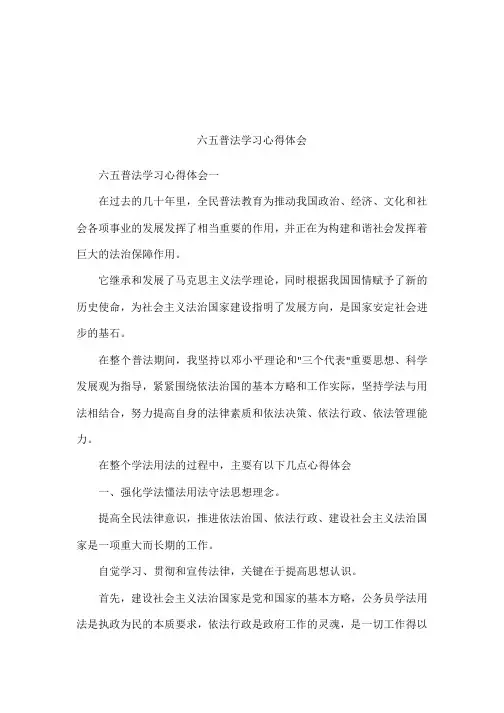 六五普法学习心得体会

六五普法学习心得体会一

在过去的几十年里，全民普法教育为推动我国政治、经济、文化和社会各项事业的发展发挥了相当重要的作用，并正在为构建和谐社会发挥着巨大的法治保障作用。

它继承和发展了马克思主义法学理论，同时根据我国国情赋予了新的历史使命，为社会主义法治国家建设指明了发展方向，是国家安定社会进步的基石。

在整个普法期间，我坚持以邓小平理论和"三个代表"重要思想、科学发展观为指导，紧紧围绕依法治国的基本方略和工作实际，坚持学法与用法相结合，努力提高自身的法律素质和依法决策、依法行政、依法管理能力。

在整个学法用法的过程中，主要有以下几点心得体会

一、强化学法懂法用法守法思想理念。

提高全民法律意识，推进依法治国、依法行政、建设社会主义法治国家是一项重大而长期的工作。

自觉学习、贯彻和宣传法律，关键在于提高思想认识。

首先，建设社会主义法治国家是党和国家的基本方略，公务员学法用法是执政为民的本质要求，依法行政是政府工作的灵魂，是一切工作得以